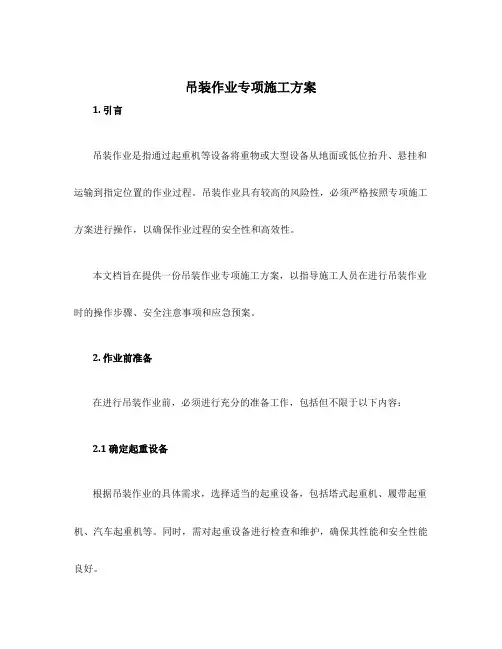 吊装作业专项施工方案

1. 引言

吊装作业是指通过起重机等设备将重物或大型设备从地面或低位抬升、悬挂和运输到指定位置的作业过程。吊装作业具有较高的风险性，必须严格按照专项施工方案进行操作，以确保作业过程的安全性和高效性。

本文档旨在提供一份吊装作业专项施工方案，以指导施工人员在进行吊装作业时的操作步骤、安全注意事项和应急预案。

2. 作业前准备

在进行吊装作业前，必须进行充分的准备工作，包括但不限于以下内容：

2.1 确定起重设备

根据吊装作业的具体需求，选择适当的起重设备，包括塔式起重机、履带起重机、汽车起重机等。同时，需对起重设备进行检查和维护，确保其性能和安全性能良好。